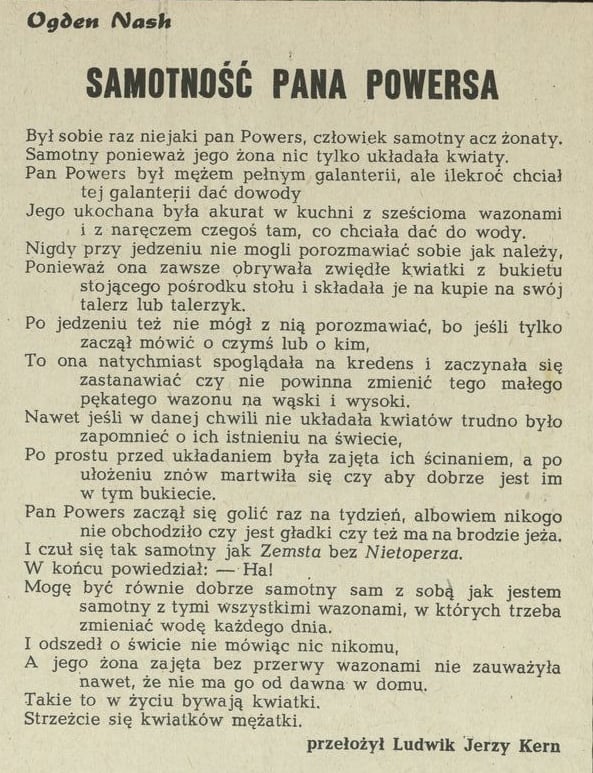 Ogden Nash

SAMOTNOŚĆ PANA POWERSA

Był sobie raz niejaki pan Powers, człowiek samotny acz żonaty.
Samotny ponieważ jego żona nic tylko układała kwiaty.
Pan Powers był mężem pełnym galanterii, ale ilekroć chciał tej galanterii dać dowody
Jego ukochana była akurat w kuchni z sześcioma wazonami i z naręczem czegoś tam, co chciała dać do wody.
Nigdy przy jedzeniu nie mogli porozmawiać sobie jak należy,
Ponieważ ona zawsze obrywała zwiędłe kwiatki z bukietu stojącego pośrodku stołu i składała je na kupie na swój talerz lub talerzyk.
Po jedzeniu też nie mógł z nią porozmawiać, bo jeśli tylko zaczął mówić o czymś lub o kim,
To ona natychmiast spoglądała na kredens i zaczynała się zastanawiać czy nie powinna zmienić tego małego pękatego wazonu na wąski i wysoki.
Nawet jeśli w danej chwili nie układała kwiatów trudno było zapomnieć o ich istnieniu na świecie,
Po prostu przed układaniem była zajęta ich ścinaniem, a po ułożeniu znów martwiła się czy aby dobrze jest im w tym bukiecie.
Pan Powers zaczął się golić raz na tydzień, albowiem nikogo nie obchodziło czy jest gładki czy też ma na brodzie jeża.
I czuł się tak samotny jak Zemsta bez Nietoperza.
W końcu powiedział: — Ha!
Mogę być równie dobrze samotny sam z sobą jak jestem samotny z tymi wszystkimi wazonami, w których trzeba zmieniać wodę każdego dnia.
I odszedł o świcie nie mówiąc nic nikomu,
A jego żona zajęta bez przerwy wazonami nie zauważyła nawet, że nie ma go od dawna w domu.
Takie to w życiu bywają kwiatki.
Strzeżcie się kwiatków mężatki.

przełożył Ludwik Jerzy Kern